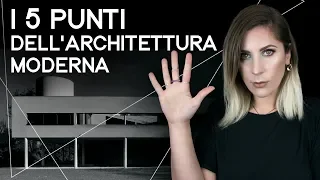 I 5 PUNTI
DELL'ARCHITETTURA
MODERNA